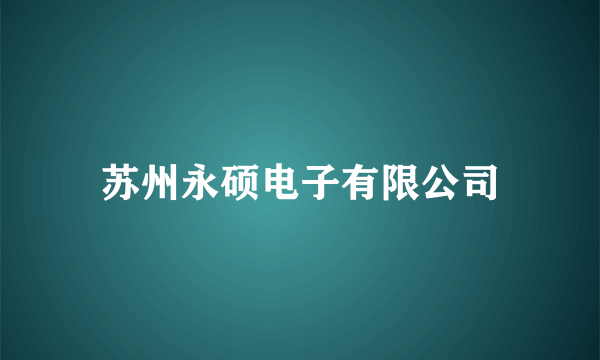 苏州永硕电子有限公司